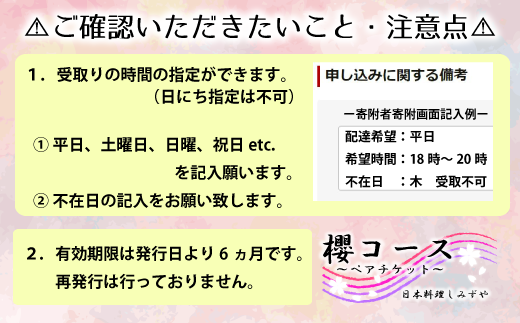 ⚠ご確認いただきたいこと・注意点⚠

1．受取りの時間の指定ができます。
（日にち指定は不可）

① 平日、土曜日、日曜、祝日 etc.
を記入願います。

② 不在日の記入をお願い致します。

申し込みに関する備考

ー寄附者寄附画面記入例ー
配達希望：平日
希望時間：18 時～ 20 時
不在日　：木　受取不可

2．有効期限は発行日より 6 ヵ月です。
再発行は行っておりません。

櫻コース
～ペアチケット～
日本料理しみずや